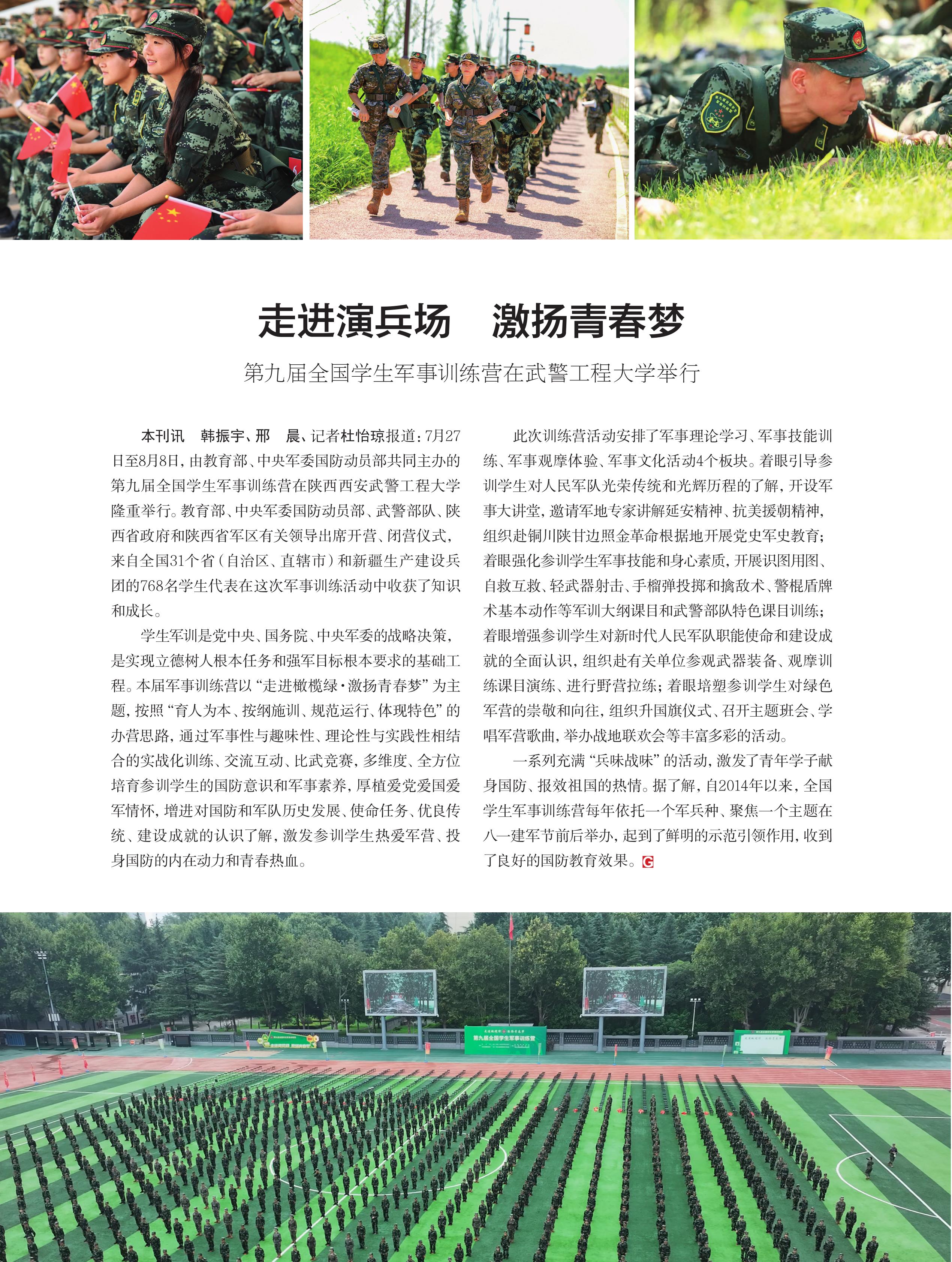 走进演兵场　激扬青春梦

第九届全国学生军事训练营在武警工程大学举行

本刊讯　韩振宇、邢　晨、记者杜怡琼报道：7月27日至8月8日，由教育部、中央军委国防动员部共同主办的第九届全国学生军事训练营在陕西西安武警工程大学隆重举行。教育部、中央军委国防动员部、武警部队、陕西省政府和陕西省军区有关领导出席开营、闭营仪式，来自全国31个省（自治区、直辖市）和新疆生产建设兵团的768名学生代表在这次军事训练活动中收获了知识和成长。

学生军训是党中央、国务院、中央军委的战略决策，是实现立德树人根本任务和强军目标根本要求的基础工程。本届军事训练营以“走进橄榄绿·激扬青春梦”为主题，按照“育人为本、按纲施训、规范运行、体现特色”的办营思路，通过军事性与趣味性、理论性与实践性相结合的实战化训练、交流互动、比武竞赛，多维度、全方位培育参训学生的国防意识和军事素养，厚植爱党爱国爱军情怀，增进对国防和军队历史发展、使命任务、优良传统、建设成就的认识了解，激发参训学生热爱军营、投身国防的内在动力和青春热血。

此次训练营活动安排了军事理论学习、军事技能训练、军事观摩体验、军事文化活动4个板块。着眼引导参训学生对人民军队光荣传统和光辉历程的了解，开设军事大讲堂，邀请军地专家讲解延安精神、抗美援朝精神，组织赴铜川陕甘边照金革命根据地开展党史军史教育；着眼强化参训学生军事技能和身心素质，开展识图用图、自救互救、轻武器射击、手榴弹投掷和擒敌术、警棍盾牌术基本动作等军训大纲课目和武警部队特色课目训练；着眼增强参训学生对新时代人民军队职能使命和建设成就的全面认识，组织赴有关单位参观武器装备、观摩训练课目演练、进行野营拉练；着眼培塑参训学生对绿色军营的崇敬和向往，组织升国旗仪式、召开主题班会、学唱军营歌曲，举办战地联欢会等丰富多彩的活动。

一系列充满“兵味战味”的活动，激发了青年学子献身国防、报效祖国的热情。据了解，自2014年以来，全国学生军事训练营每年依托一个军兵种、聚焦一个主题在八一建军节前后举办，起到了鲜明的示范引领作用，收到了良好的国防教育效果。G

第九届全国学生军事训练营